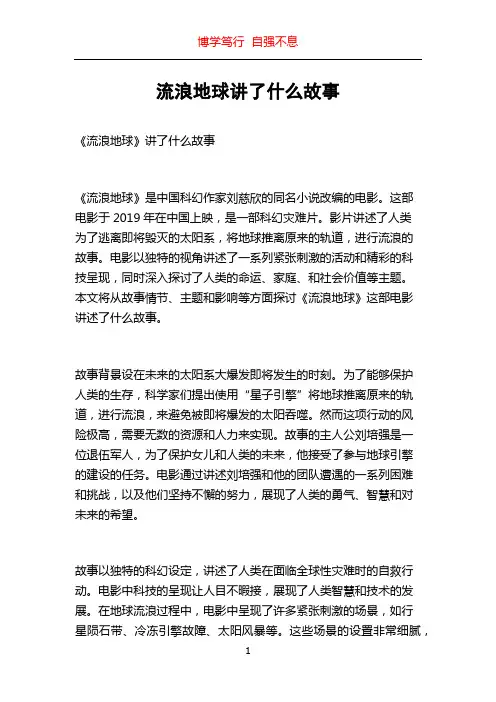 博学笃行 自强不息

流浪地球讲了什么故事

《流浪地球》讲了什么故事

《流浪地球》是中国科幻作家刘慈欣的同名小说改编的电影。这部电影于 2019 年在中国上映，是一部科幻灾难片。影片讲述了人类为了逃离即将毁灭的太阳系，将地球推离原来的轨道，进行流浪的故事。电影以独特的视角讲述了一系列紧张刺激的活动和精彩的科技呈现，同时深入探讨了人类的命运、家庭、和社会价值等主题。本文将从故事情节、主题和影响等方面探讨《流浪地球》这部电影讲述了什么故事。

故事背景设在未来的太阳系大爆发即将发生的时刻。为了能够保护人类的生存，科学家们提出使用“星子引擎”将地球推离原来的轨道，进行流浪，来避免被即将爆发的太阳吞噬。然而这项行动的风险极高，需要无数的资源和人力来实现。故事的主人公刘培强是一位退伍军人，为了保护女儿和人类的未来，他接受了参与地球引擎的建设的任务。电影通过讲述刘培强和他的团队遭遇的一系列困难和挑战，以及他们坚持不懈的努力，展现了人类的勇气、智慧和对未来的希望。

故事以独特的科幻设定，讲述了人类在面临全球性灾难时的自救行动。电影中科技的呈现让人目不暇接，展现了人类智慧和技术的发展。在地球流浪过程中，电影中呈现了许多紧张刺激的场景，如行星陨石带、冷冻引擎故障、太阳风暴等。这些场景的设置非常细腻，

1